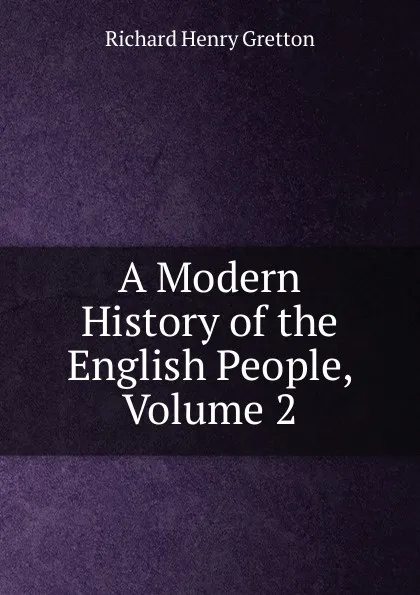 Richard Henry Gretton

A Modern History of the English People, Volume 2